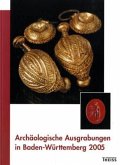 Archäologische Ausgrabungen in Baden-Württemberg 2005

THEISS